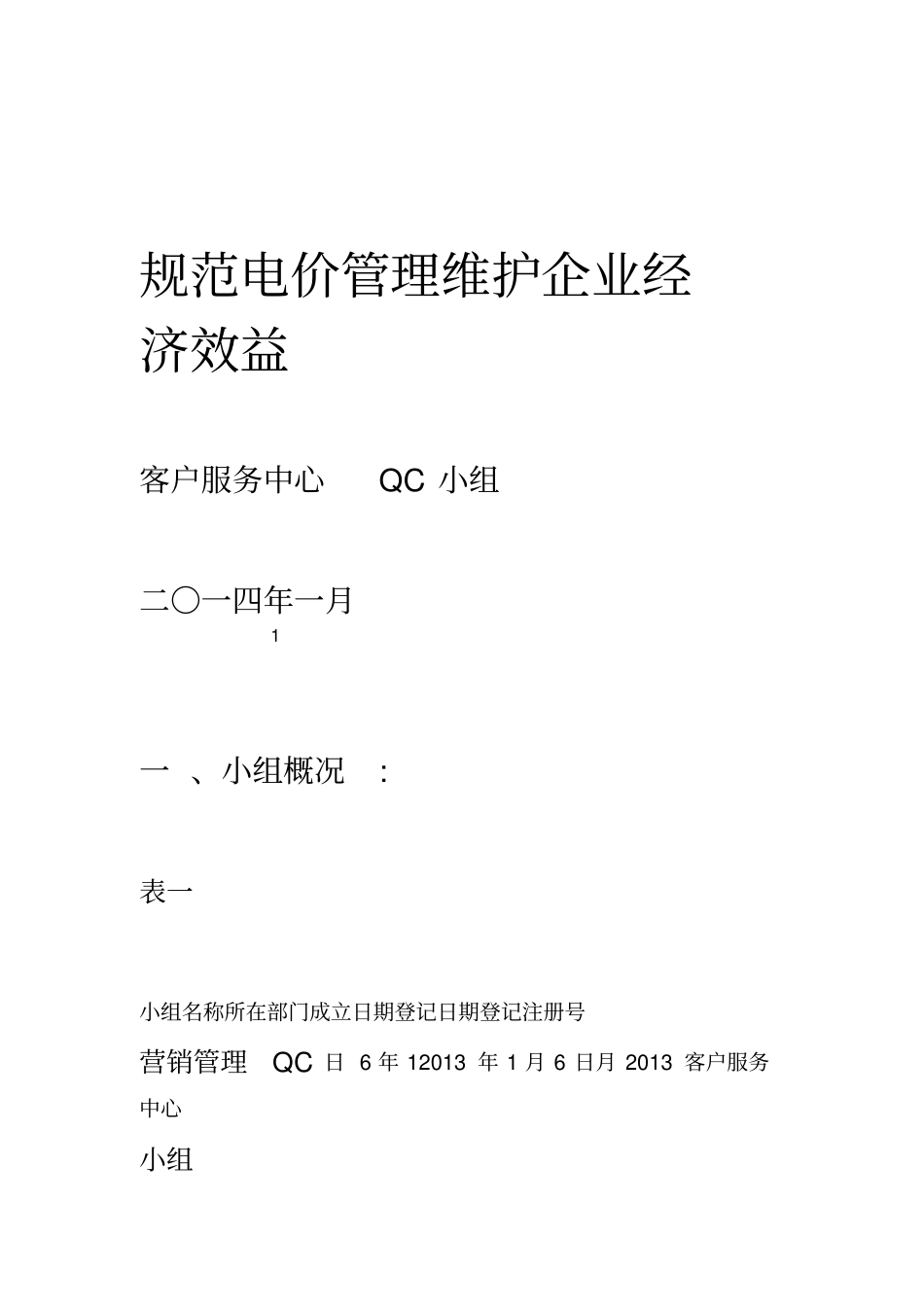 规范电价管理维护企业经济效益

客户服务中心 QC 小组

二〇一四年一月

1

一 、小组概况 :

表一

小组名称所在部门成立日期登记日期登记注册号

营销管理 QC 日 6 年 12013 年 1 月 6 日月 2013 客户服务中心

小组